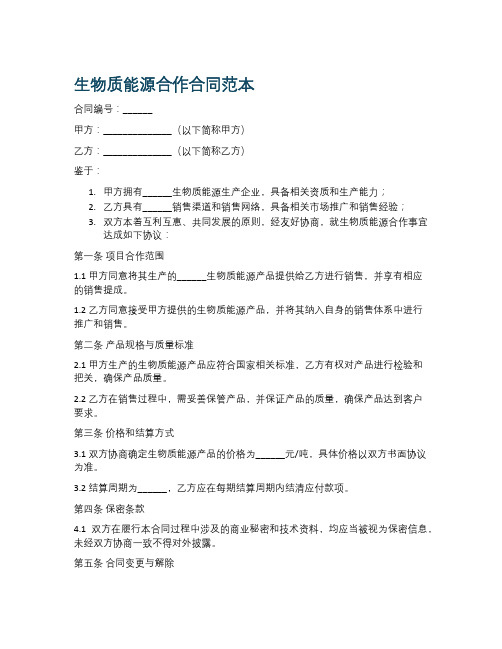 生物质能源合作合同范本

合同编号：______

甲方：______________（以下简称甲方）

乙方：______________（以下简称乙方）

鉴于：

1. 甲方拥有______生物质能源生产企业，具备相关资质和生产能力；
2. 乙方具有______销售渠道和销售网络，具备相关市场推广和销售经验；
3. 双方本着互利互惠、共同发展的原则，经友好协商，就生物质能源合作事宜达成如下协议：

第一条 项目合作范围

1.1 甲方同意将其生产的______生物质能源产品提供给乙方进行销售，并享有相应的销售提成。

1.2 乙方同意接受甲方提供的生物质能源产品，并将其纳入自身的销售体系中进行推广和销售。

第二条 产品规格与质量标准

2.1 甲方生产的生物质能源产品应符合国家相关标准，乙方有权对产品进行检验和把关，确保产品质量。

2.2 乙方在销售过程中，需妥善保管产品，并保证产品的质量，确保产品达到客户要求。

第三条 价格和结算方式

3.1 双方协商确定生物质能源产品的价格为______元/吨，具体价格以双方书面协议为准。

3.2 结算周期为______，乙方应在每期结算周期内结清应付款项。

第四条 保密条款

4.1 双方在履行本合同过程中涉及的商业秘密和技术资料，均应当被视为保密信息，未经双方协商一致不得对外披露。

第五条 合同变更与解除